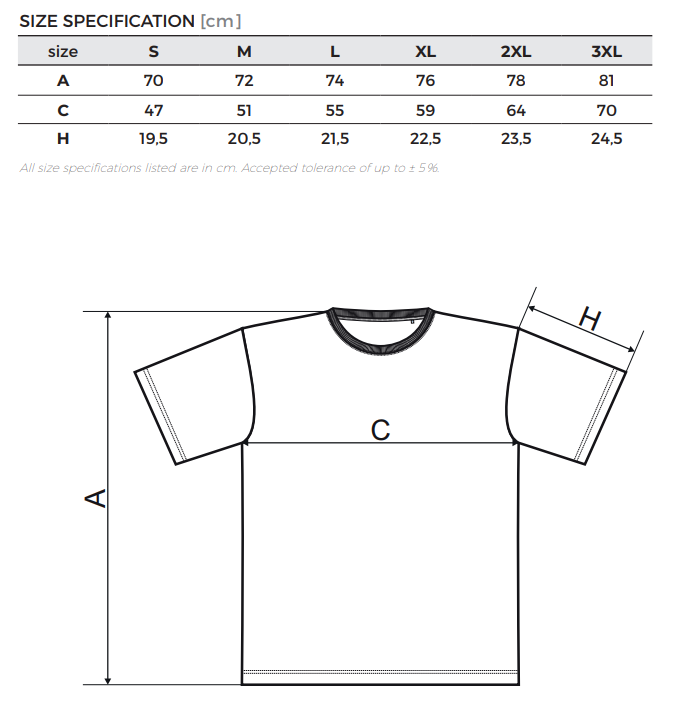 SIZE SPECIFICATION [cm]

| size | S | M | L | XL | 2XL | 3XL |
|---|---|---|---|---|---|---|
| A | 70 | 72 | 74 | 76 | 78 | 81 |
| C | 47 | 51 | 55 | 59 | 64 | 70 |
| H | 19,5 | 20,5 | 21,5 | 22,5 | 23,5 | 24,5 |

All size specifications listed are in cm. Accepted tolerance of up to ± 5%.

H

C

A